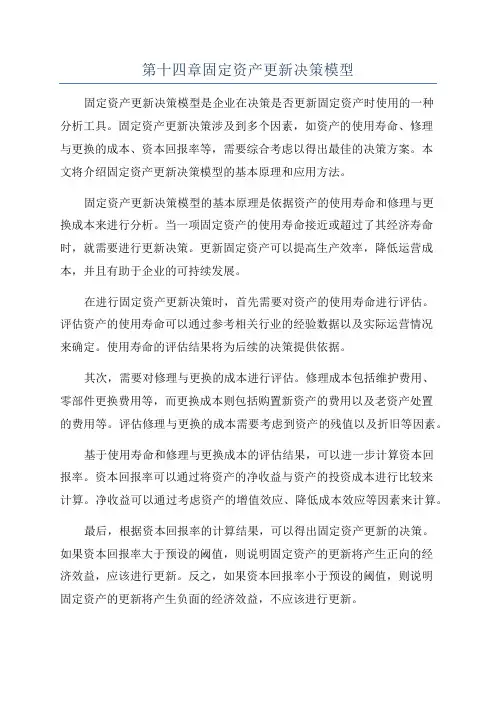 第十四章固定资产更新决策模型

固定资产更新决策模型是企业在决策是否更新固定资产时使用的一种分析工具。固定资产更新决策涉及到多个因素，如资产的使用寿命、修理与更换的成本、资本回报率等，需要综合考虑以得出最佳的决策方案。本文将介绍固定资产更新决策模型的基本原理和应用方法。

固定资产更新决策模型的基本原理是依据资产的使用寿命和修理与更换成本来进行分析。当一项固定资产的使用寿命接近或超过了其经济寿命时，就需要进行更新决策。更新固定资产可以提高生产效率，降低运营成本，并且有助于企业的可持续发展。

在进行固定资产更新决策时，首先需要对资产的使用寿命进行评估。评估资产的使用寿命可以通过参考相关行业的经验数据以及实际运营情况来确定。使用寿命的评估结果将为后续的决策提供依据。

其次，需要对修理与更换的成本进行评估。修理成本包括维护费用、零部件更换费用等，而更换成本则包括购置新资产的费用以及老资产处置的费用等。评估修理与更换的成本需要考虑到资产的残值以及折旧等因素。

基于使用寿命和修理与更换成本的评估结果，可以进一步计算资本回报率。资本回报率可以通过将资产的净收益与资产的投资成本进行比较来计算。净收益可以通过考虑资产的增值效应、降低成本效应等因素来计算。

最后，根据资本回报率的计算结果，可以得出固定资产更新的决策。如果资本回报率大于预设的阈值，则说明固定资产的更新将产生正向的经济效益，应该进行更新。反之，如果资本回报率小于预设的阈值，则说明固定资产的更新将产生负面的经济效益，不应该进行更新。